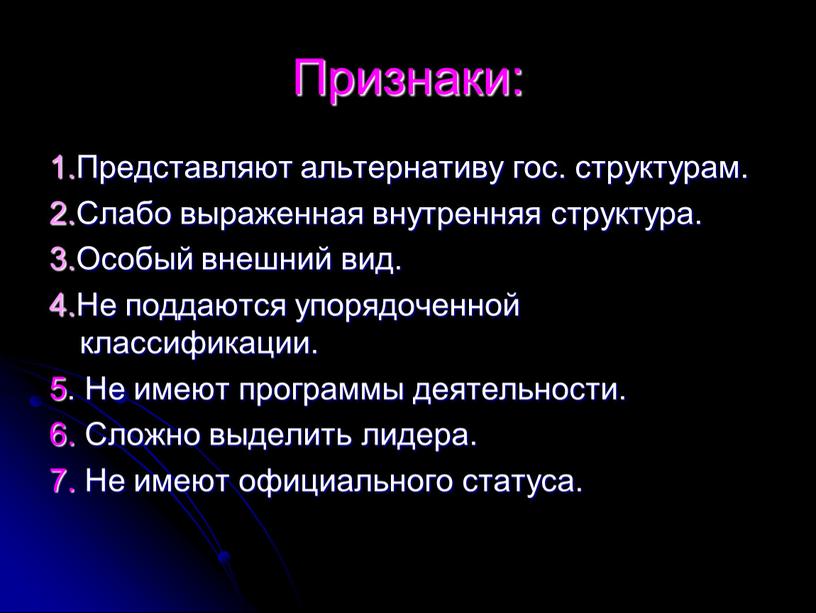 Признаки:

1.Представляют альтернативу гос. структурам.

2.Слабо выраженная внутренняя структура.

3.Особый внешний вид.

4.Не поддаются упорядоченной классификации.

5. Не имеют программы деятельности.

6. Сложно выделить лидера.

7. Не имеют официального статуса.